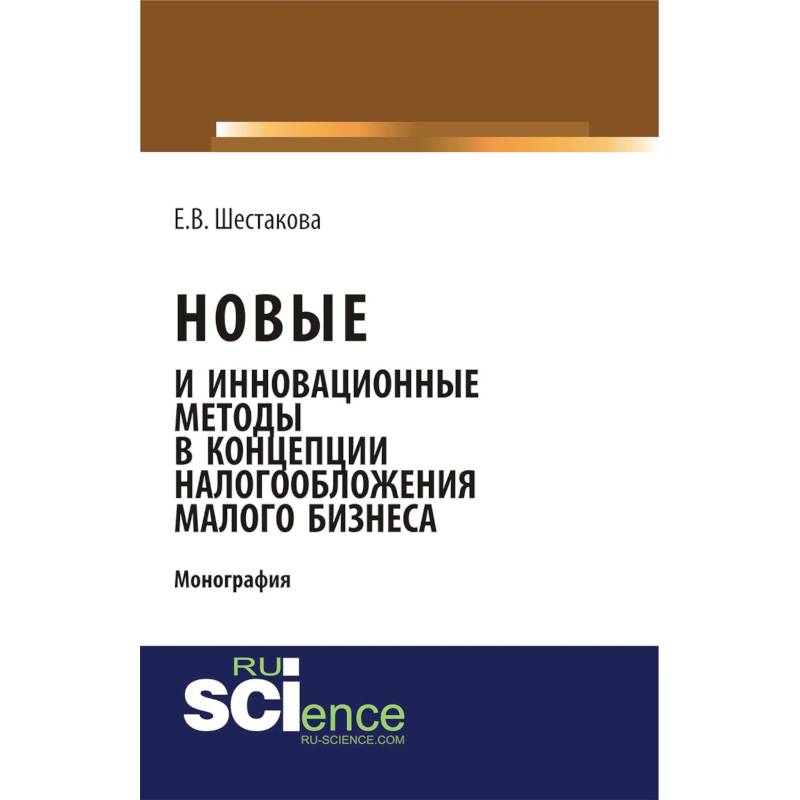 Е.В. Шестакова

НОВЫЕ

И ИННОВАЦИОННЫЕ
МЕТОДЫ
В КОНЦЕПЦИИ
НАЛОГООБЛОЖЕНИЯ
МАЛОГО БИЗНЕСА

Монография

RU
SCIence
RU-SCIENCE.COM